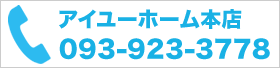 アイユーホーム本店
093-923-3778